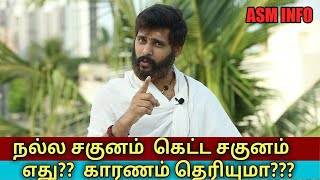 ASM INFO

நல்ல சகுனம் கெட்ட சகுனம்
எது?? காரணம் தெரியுமா???